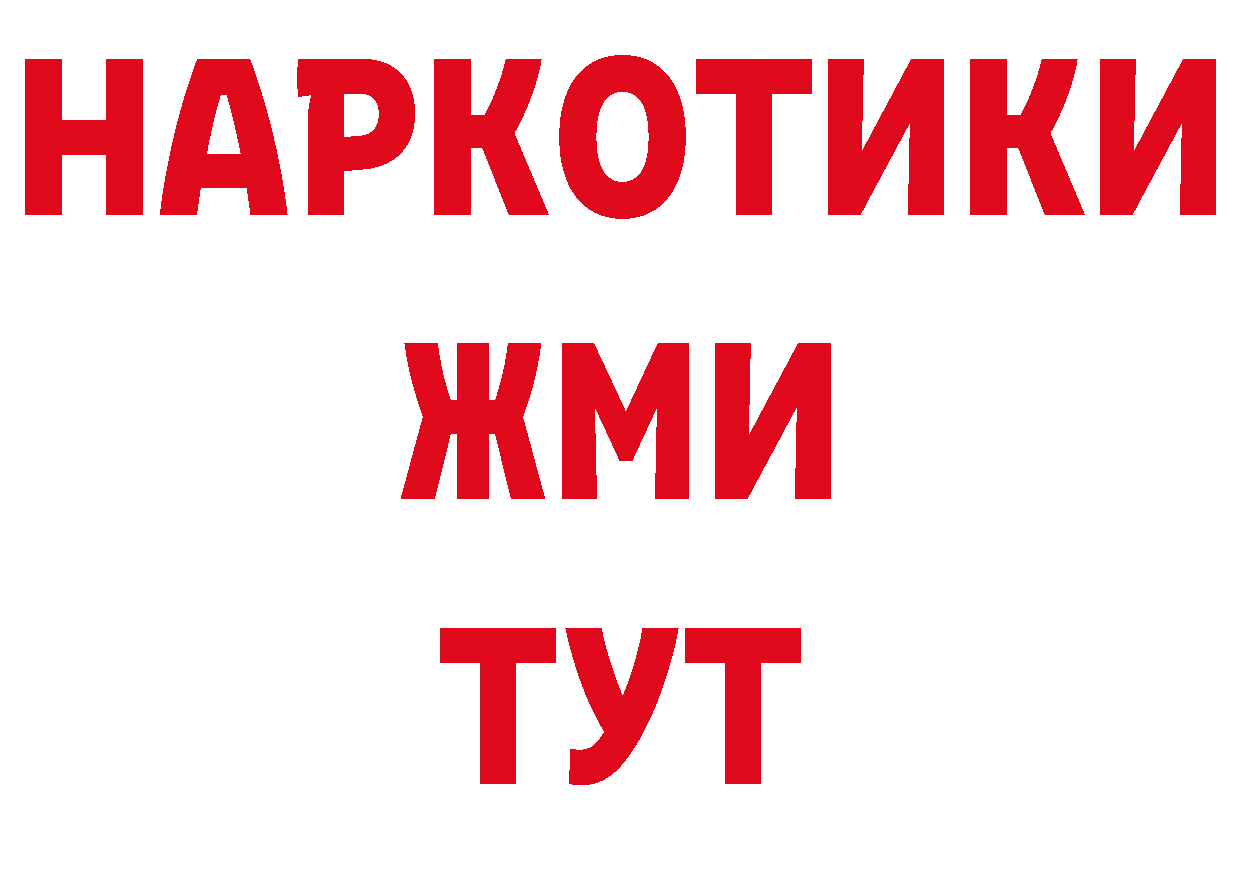 НАРКОТИКИ
ЖМИ
ТУТ